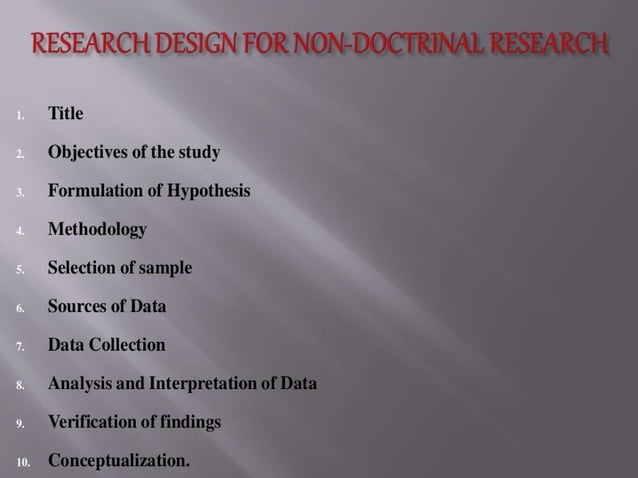 RESEARCH DESIGN FOR NON-DOCTRINAL RESEARCH

1. Title
2. Objectives of the study
3. Formulation of Hypothesis
4. Methodology
5. Selection of sample
6. Sources of Data
7. Data Collection
8. Analysis and Interpretation of Data
9. Verification of findings
10. Conceptualization.